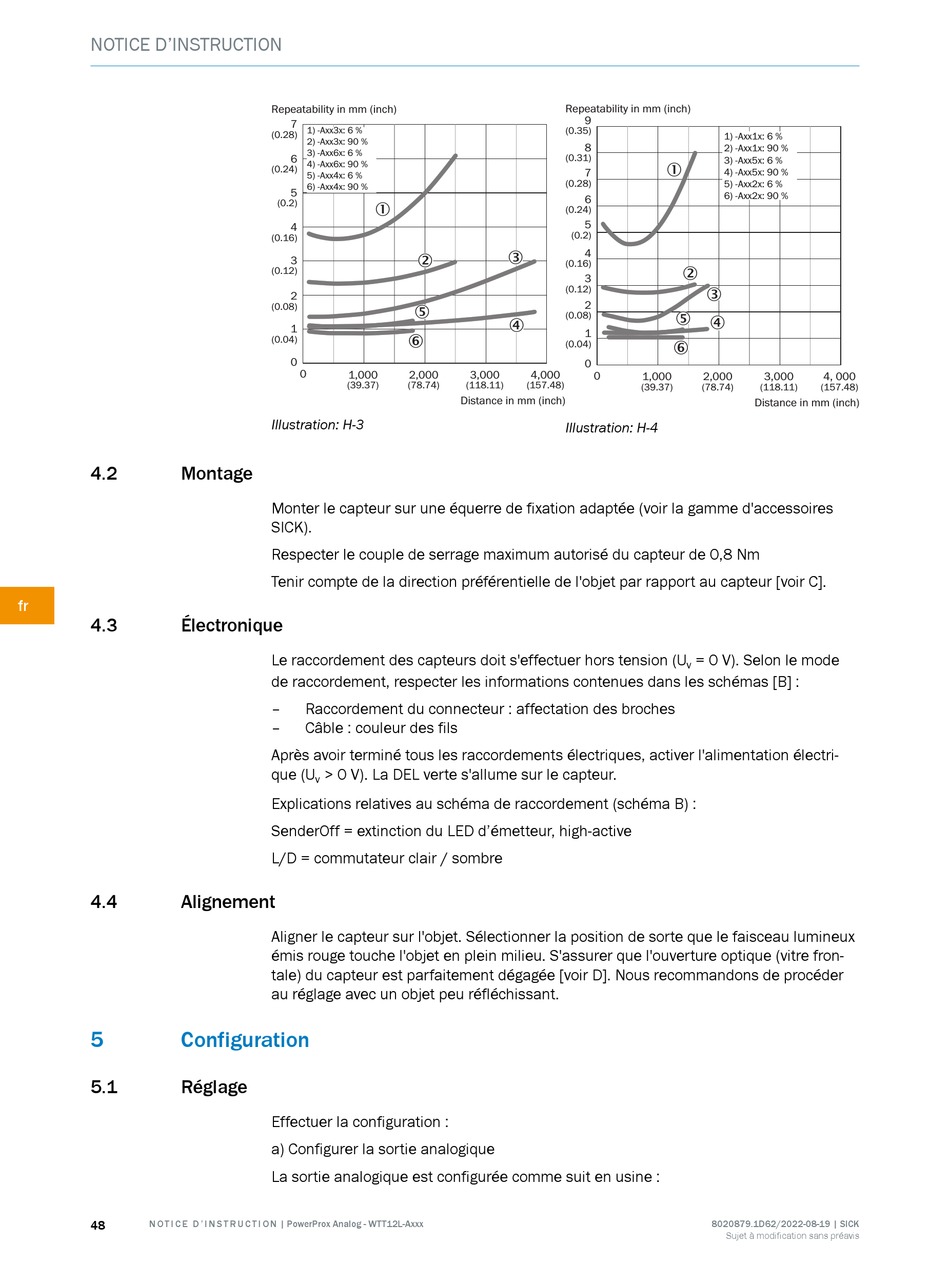 NOTICE D'INSTRUCTION

Repeatability in mm (inch)

7 (0.28)
6 (0.24)
5 (0.2)
4 (0.16)
3 (0.12)
2 (0.08)
1 (0.04)
0

1) -Axx3x: 6 %
2) -Axx3x: 90 %
3) -Axx6x: 6 %
4) -Axx6x: 90 %
5) -Axx4x: 6 %
6) -Axx4x: 90 %

① ② ③ ④ ⑤ ⑥

0 1,000 (39.37) 2,000 (78.74) 3,000 (118.11) 4,000 (157.48)

Distance in mm (inch)

Illustration: H-3

Repeatability in mm (inch)

9 (0.35)
8 (0.31)
7 (0.28)
6 (0.24)
5 (0.2)
4 (0.16)
3 (0.12)
2 (0.08)
1 (0.04)
0

1) -Axx1x: 6 %
2) -Axx1x: 90 %
3) -Axx5x: 6 %
4) -Axx5x: 90 %
5) -Axx2x: 6 %
6) -Axx2x: 90 %

① ② ③ ④ ⑤ ⑥

0 1,000 (39.37) 2,000 (78.74) 3,000 (118.11) 4, 000 (157.48)

Distance in mm (inch)

Illustration: H-4

4.2 Montage

Monter le capteur sur une équerre de fixation adaptée (voir la gamme d'accessoires SICK).

Respecter le couple de serrage maximum autorisé du capteur de 0,8 Nm

Tenir compte de la direction préférentielle de l'objet par rapport au capteur [voir C].

fr

4.3 Électronique

Le raccordement des capteurs doit s'effectuer hors tension ($U_v$ = 0 V). Selon le mode de raccordement, respecter les informations contenues dans les schémas [B] :

– Raccordement du connecteur : affectation des broches
– Câble : couleur des fils

Après avoir terminé tous les raccordements électriques, activer l'alimentation électrique ($U_v$ > 0 V). La DEL verte s'allume sur le capteur.

Explications relatives au schéma de raccordement (schéma B) :

SenderOff = extinction du LED d'émetteur, high-active

L/D = commutateur clair / sombre

4.4 Alignement

Aligner le capteur sur l'objet. Sélectionner la position de sorte que le faisceau lumineux émis rouge touche l'objet en plein milieu. S'assurer que l'ouverture optique (vitre frontale) du capteur est parfaitement dégagée [voir D]. Nous recommandons de procéder au réglage avec un objet peu réfléchissant.

5 Configuration

5.1 Réglage

Effectuer la configuration :

a) Configurer la sortie analogique

La sortie analogique est configurée comme suit en usine :

48 NOTICE D'INSTRUCTION | PowerProx Analog - WTT12L-Axxx

8020879.1D62/2022-08-19 | SICK
Sujet à modification sans préavis